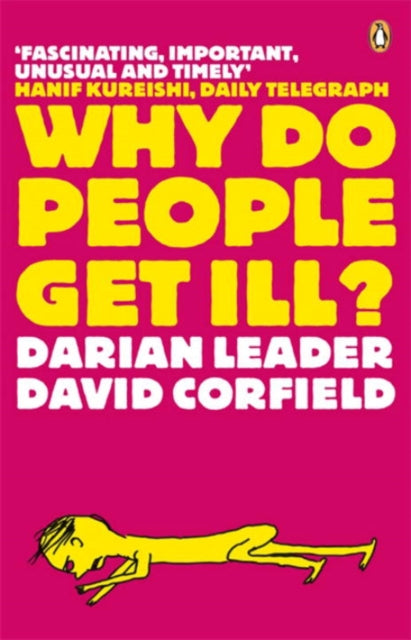 'FASCINATING, IMPORTANT, UNUSUAL AND TIMELY'
HANIF KUREISHI, DAILY TELEGRAPH

WHY DO PEOPLE GET ILL?

DARIAN LEADER
DAVID CORFIELD